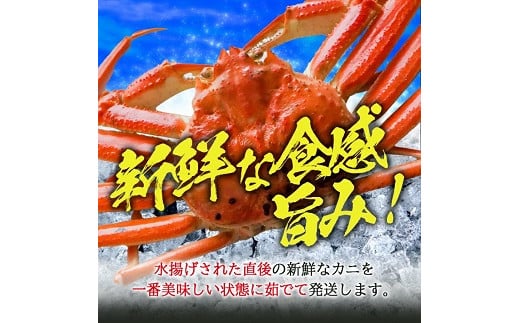 新鮮な食感
旨み!

水揚げされた直後の新鮮なカニを
一番美味しい状態に茹でて発送します。